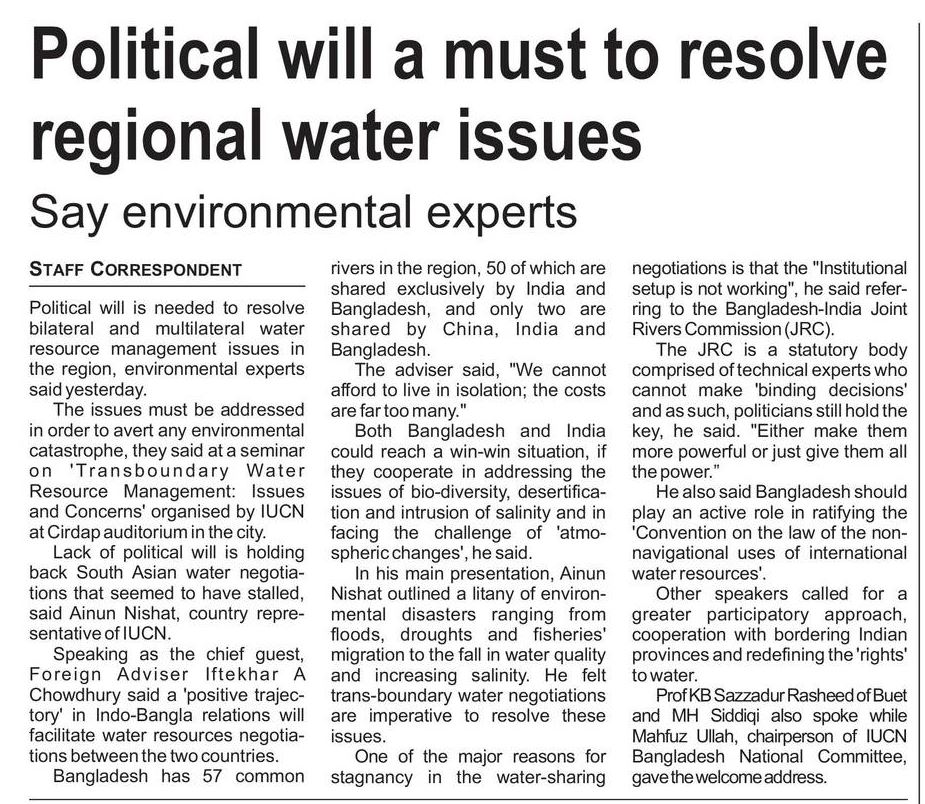 Political will a must to resolve regional water issues

Say environmental experts

STAFF CORRESPONDENT

Political will is needed to resolve bilateral and multilateral water resource management issues in the region, environmental experts said yesterday.

The issues must be addressed in order to avert any environmental catastrophe, they said at a seminar on 'Transboundary Water Resource Management: Issues and Concerns' organised by IUCN at Cirdap auditorium in the city.

Lack of political will is holding back South Asian water negotiations that seemed to have stalled, said Ainun Nishat, country representative of IUCN.

Speaking as the chief guest, Foreign Adviser Iftekhar A Chowdhury said a 'positive trajectory' in Indo-Bangla relations will facilitate water resources negotiations between the two countries.

Bangladesh has 57 common rivers in the region, 50 of which are shared exclusively by India and Bangladesh, and only two are shared by China, India and Bangladesh.

The adviser said, "We cannot afford to live in isolation; the costs are far too many."

Both Bangladesh and India could reach a win-win situation, if they cooperate in addressing the issues of bio-diversity, desertification and intrusion of salinity and in facing the challenge of 'atmospheric changes', he said.

In his main presentation, Ainun Nishat outlined a litany of environmental disasters ranging from floods, droughts and fisheries' migration to the fall in water quality and increasing salinity. He felt trans-boundary water negotiations are imperative to resolve these issues.

One of the major reasons for stagnancy in the water-sharing negotiations is that the "Institutional setup is not working", he said referring to the Bangladesh-India Joint Rivers Commission (JRC).

The JRC is a statutory body comprised of technical experts who cannot make 'binding decisions' and as such, politicians still hold the key, he said. "Either make them more powerful or just give them all the power."

He also said Bangladesh should play an active role in ratifying the 'Convention on the law of the non-navigational uses of international water resources'.

Other speakers called for a greater participatory approach, cooperation with bordering Indian provinces and redefining the 'rights' to water.

Prof KB Sazzadur Rasheed of Buet and MH Siddiqi also spoke while Mahfuz Ullah, chairperson of IUCN Bangladesh National Committee, gave the welcome address.